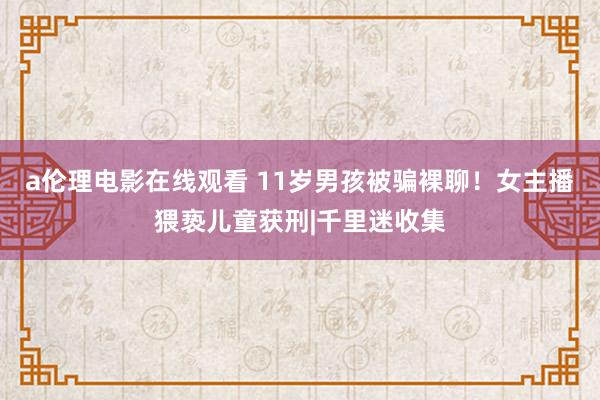 a伦理电影在线观看 11岁男孩被骗裸聊！女主播猥亵儿童获刑|千里迷收集